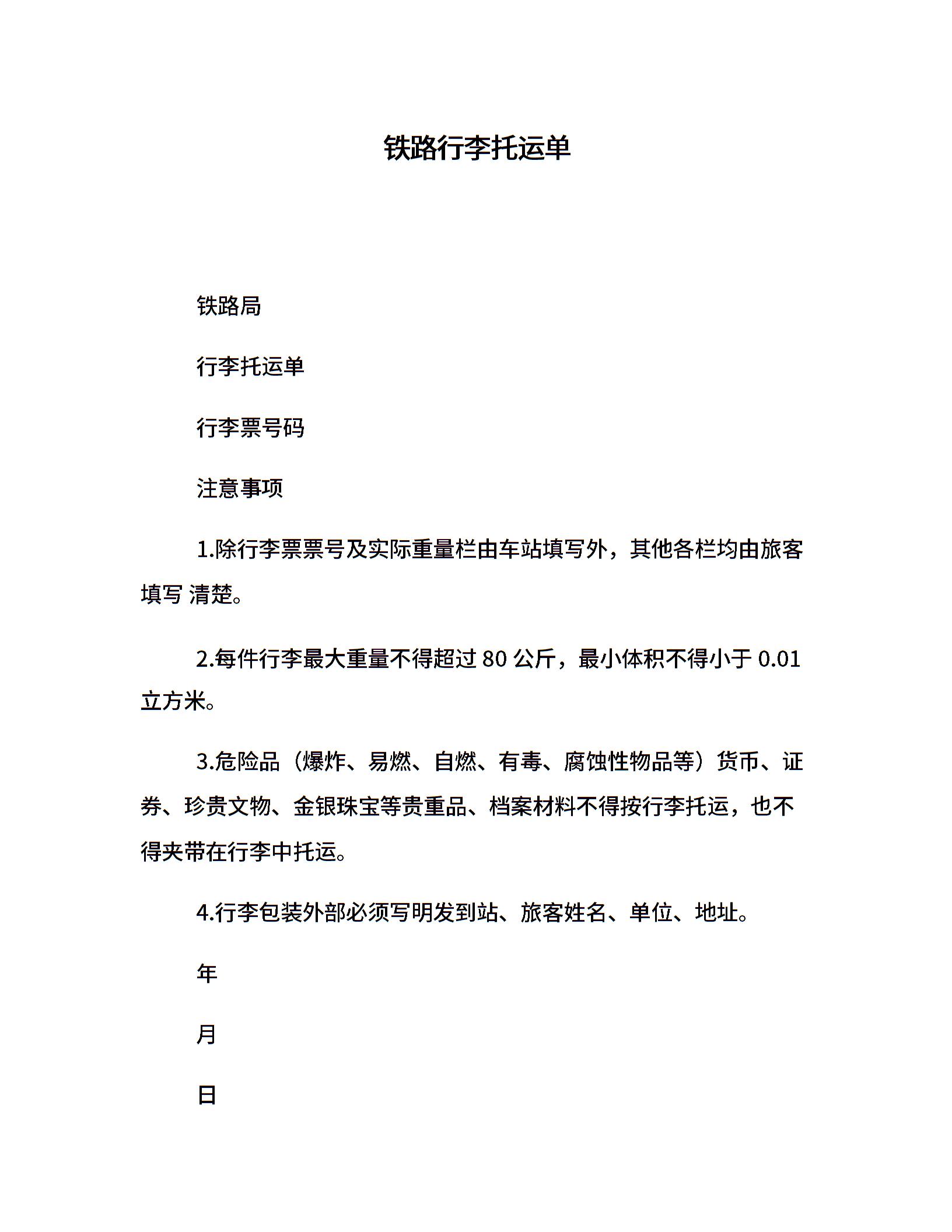 铁路行李托运单

铁路局

行李托运单

行李票号码

注意事项

1.除行李票票号及实际重量栏由车站填写外，其他各栏均由旅客填写 清楚。

2.每件行李最大重量不得超过 80 公斤，最小体积不得小于 0.01 立方米。

3.危险品（爆炸、易燃、自燃、有毒、腐蚀性物品等）货币、证券、珍贵文物、金银珠宝等贵重品、档案材料不得按行李托运，也不得夹带在行李中托运。

4.行李包装外部必须写明发到站、旅客姓名、单位、地址。

年

月

日